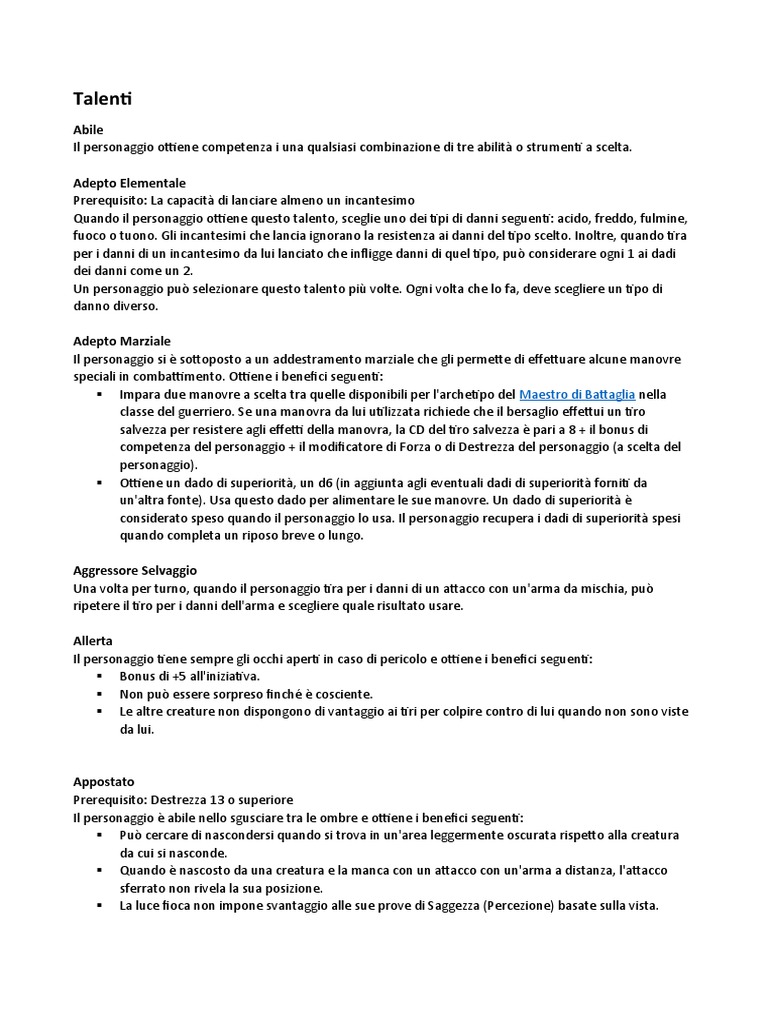 Talenti

Abile
Il personaggio ottiene competenza i una qualsiasi combinazione di tre abilità o strumenti a scelta.

Adepto Elementale
Prerequisito: La capacità di lanciare almeno un incantesimo
Quando il personaggio ottiene questo talento, sceglie uno dei tipi di danni seguenti: acido, freddo, fulmine, fuoco o tuono. Gli incantesimi che lancia ignorano la resistenza ai danni del tipo scelto. Inoltre, quando tira per i danni di un incantesimo da lui lanciato che infligge danni di quel tipo, può considerare ogni 1 ai dadi dei danni come un 2.
Un personaggio può selezionare questo talento più volte. Ogni volta che lo fa, deve scegliere un tipo di danno diverso.

Adepto Marziale
Il personaggio si è sottoposto a un addestramento marziale che gli permette di effettuare alcune manovre speciali in combattimento. Ottiene i benefici seguenti:
▪ Impara due manovre a scelta tra quelle disponibili per l'archetipo del Maestro di Battaglia nella classe del guerriero. Se una manovra da lui utilizzata richiede che il bersaglio effettui un tiro salvezza per resistere agli effetti della manovra, la CD del tiro salvezza è pari a 8 + il bonus di competenza del personaggio + il modificatore di Forza o di Destrezza del personaggio (a scelta del personaggio).
▪ Ottiene un dado di superiorità, un d6 (in aggiunta agli eventuali dadi di superiorità forniti da un'altra fonte). Usa questo dado per alimentare le sue manovre. Un dado di superiorità è considerato speso quando il personaggio lo usa. Il personaggio recupera i dadi di superiorità spesi quando completa un riposo breve o lungo.

Aggressore Selvaggio
Una volta per turno, quando il personaggio tira per i danni di un attacco con un'arma da mischia, può ripetere il tiro per i danni dell'arma e scegliere quale risultato usare.

Allerta
Il personaggio tiene sempre gli occhi aperti in caso di pericolo e ottiene i benefici seguenti:
▪ Bonus di +5 all'iniziativa.
▪ Non può essere sorpreso finché è cosciente.
▪ Le altre creature non dispongono di vantaggio ai tiri per colpire contro di lui quando non sono viste da lui.

Appostato
Prerequisito: Destrezza 13 o superiore
Il personaggio è abile nello sgusciare tra le ombre e ottiene i benefici seguenti:
▪ Può cercare di nascondersi quando si trova in un'area leggermente oscurata rispetto alla creatura da cui si nasconde.
▪ Quando è nascosto da una creatura e la manca con un attacco con un'arma a distanza, l'attacco sferrato non rivela la sua posizione.
▪ La luce fioca non impone svantaggio alle sue prove di Saggezza (Percezione) basate sulla vista.